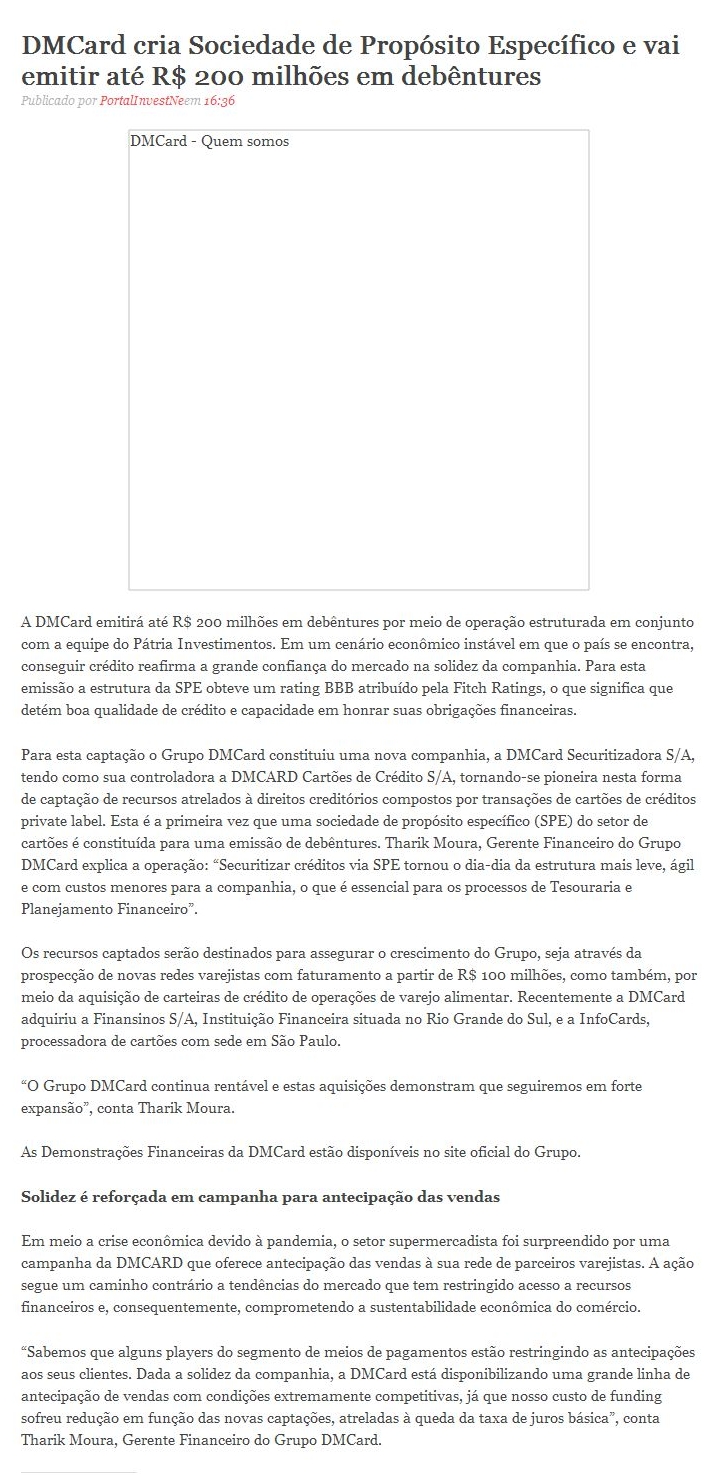 DMCard cria Sociedade de Propósito Específico e vai emitir até R$ 200 milhões em debêntures

Publicado por PortalInvestNeem 16:36

DMCard - Quem somos

A DMCard emitirá até R$ 200 milhões em debêntures por meio de operação estruturada em conjunto com a equipe do Pátria Investimentos. Em um cenário econômico instável em que o país se encontra, conseguir crédito reafirma a grande confiança do mercado na solidez da companhia. Para esta emissão a estrutura da SPE obteve um rating BBB atribuído pela Fitch Ratings, o que significa que detém boa qualidade de crédito e capacidade em honrar suas obrigações financeiras.

Para esta captação o Grupo DMCard constituiu uma nova companhia, a DMCard Securitizadora S/A, tendo como sua controladora a DMCARD Cartões de Crédito S/A, tornando-se pioneira nesta forma de captação de recursos atrelados à direitos creditórios compostos por transações de cartões de créditos private label. Esta é a primeira vez que uma sociedade de propósito específico (SPE) do setor de cartões é constituída para uma emissão de debêntures. Tharik Moura, Gerente Financeiro do Grupo DMCard explica a operação: “Securitizar créditos via SPE tornou o dia-dia da estrutura mais leve, ágil e com custos menores para a companhia, o que é essencial para os processos de Tesouraria e Planejamento Financeiro”.

Os recursos captados serão destinados para assegurar o crescimento do Grupo, seja através da prospecção de novas redes varejistas com faturamento a partir de R$ 100 milhões, como também, por meio da aquisição de carteiras de crédito de operações de varejo alimentar. Recentemente a DMCard adquiriu a Finansinos S/A, Instituição Financeira situada no Rio Grande do Sul, e a InfoCards, processadora de cartões com sede em São Paulo.

“O Grupo DMCard continua rentável e estas aquisições demonstram que seguiremos em forte expansão”, conta Tharik Moura.

As Demonstrações Financeiras da DMCard estão disponíveis no site oficial do Grupo.

Solidez é reforçada em campanha para antecipação das vendas

Em meio a crise econômica devido à pandemia, o setor supermercadista foi surpreendido por uma campanha da DMCARD que oferece antecipação das vendas à sua rede de parceiros varejistas. A ação segue um caminho contrário a tendências do mercado que tem restringido acesso a recursos financeiros e, consequentemente, comprometendo a sustentabilidade econômica do comércio.

“Sabemos que alguns players do segmento de meios de pagamentos estão restringindo as antecipações aos seus clientes. Dada a solidez da companhia, a DMCard está disponibilizando uma grande linha de antecipação de vendas com condições extremamente competitivas, já que nosso custo de funding sofreu redução em função das novas captações, atreladas à queda da taxa de juros básica”, conta Tharik Moura, Gerente Financeiro do Grupo DMCard.